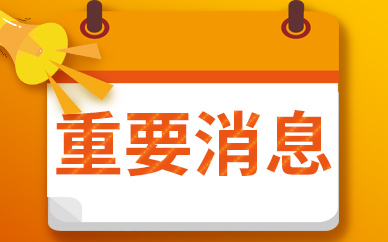 重要消息